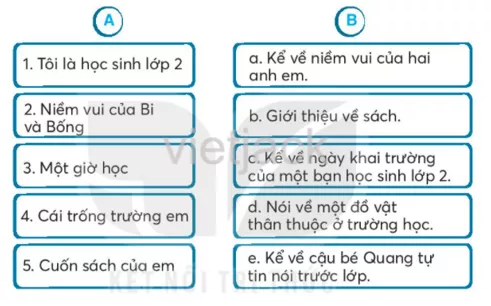 A

1. Tôi là học sinh lớp 2

2. Niềm vui của Bi và Bống

3. Một giờ học

4. Cái trống trường em

5. Cuốn sách của em

B

a. Kể về niềm vui của hai anh em.

b. Giới thiệu về sách.

c. Kể về ngày khai trường của một bạn học sinh lớp 2.

d. Nói về một đồ vật thân thuộc ở trường học.

e. Kể về cậu bé Quang tự tin nói trước lớp.

vietjack

KẾT NỐI TRI THỨC